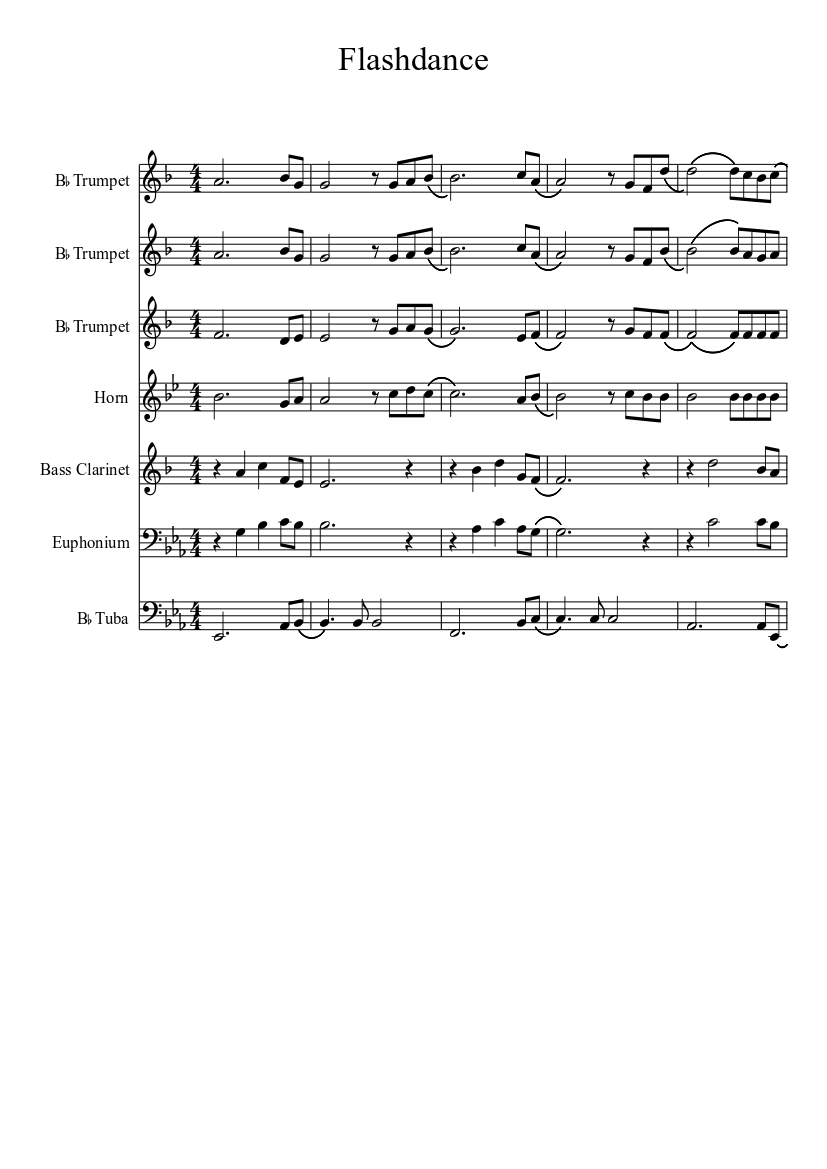 Flashdance

B♭ Trumpet

B♭ Trumpet

B♭ Trumpet

Horn

Bass Clarinet

Euphonium

B♭ Tuba